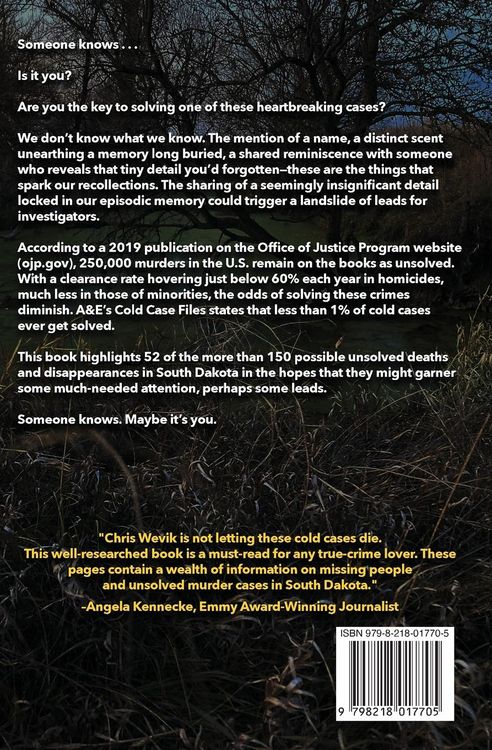 Someone knows . . .

Is it you?

Are you the key to solving one of these heartbreaking cases?

We don't know what we know. The mention of a name, a distinct scent unearthing a memory long buried, a shared reminiscence with someone who reveals that tiny detail you'd forgotten—these are the things that spark our recollections. The sharing of a seemingly insignificant detail locked in our episodic memory could trigger a landslide of leads for investigators.

According to a 2019 publication on the Office of Justice Program website (ojp.gov), 250,000 murders in the U.S. remain on the books as unsolved. With a clearance rate hovering just below 60% each year in homicides, much less in those of minorities, the odds of solving these crimes diminish. A&E's Cold Case Files states that less than 1% of cold cases ever get solved.

This book highlights 52 of the more than 150 possible unsolved deaths and disappearances in South Dakota in the hopes that they might garner some much-needed attention, perhaps some leads.

Someone knows. Maybe it's you.

"Chris Wevik is not letting these cold cases die. This well-researched book is a must-read for any true-crime lover. These pages contain a wealth of information on missing people and unsolved murder cases in South Dakota."

–Angela Kennecke, Emmy Award-Winning Journalist

ISBN 979-8-218-01770-5

9 798218 017705